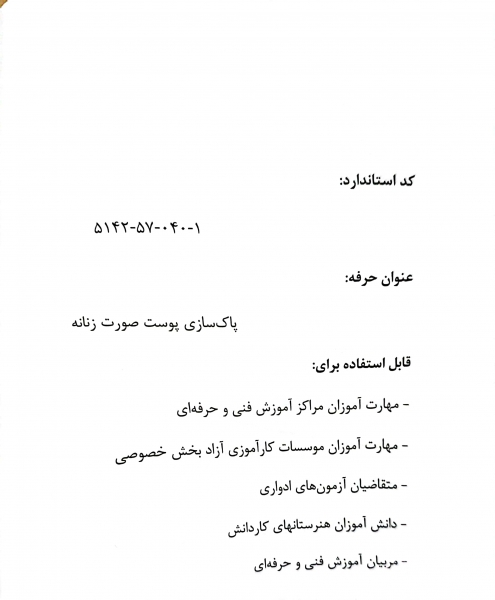 کد استاندارد:

۵۱۴۲-۵۷-۰۴۰-۱

عنوان حرفه:

پاک‌سازی پوست صورت زنانه

قابل استفاده برای:

- مهارت آموزان مراکز آموزش فنی و حرفه‌ای

- مهارت آموزان موسسات کارآموزی آزاد بخش خصوصی

- متقاضیان آزمون‌های ادواری

- دانش آموزان هنرستانهای کاردانش

- مربیان آموزش فنی و حرفه‌ای